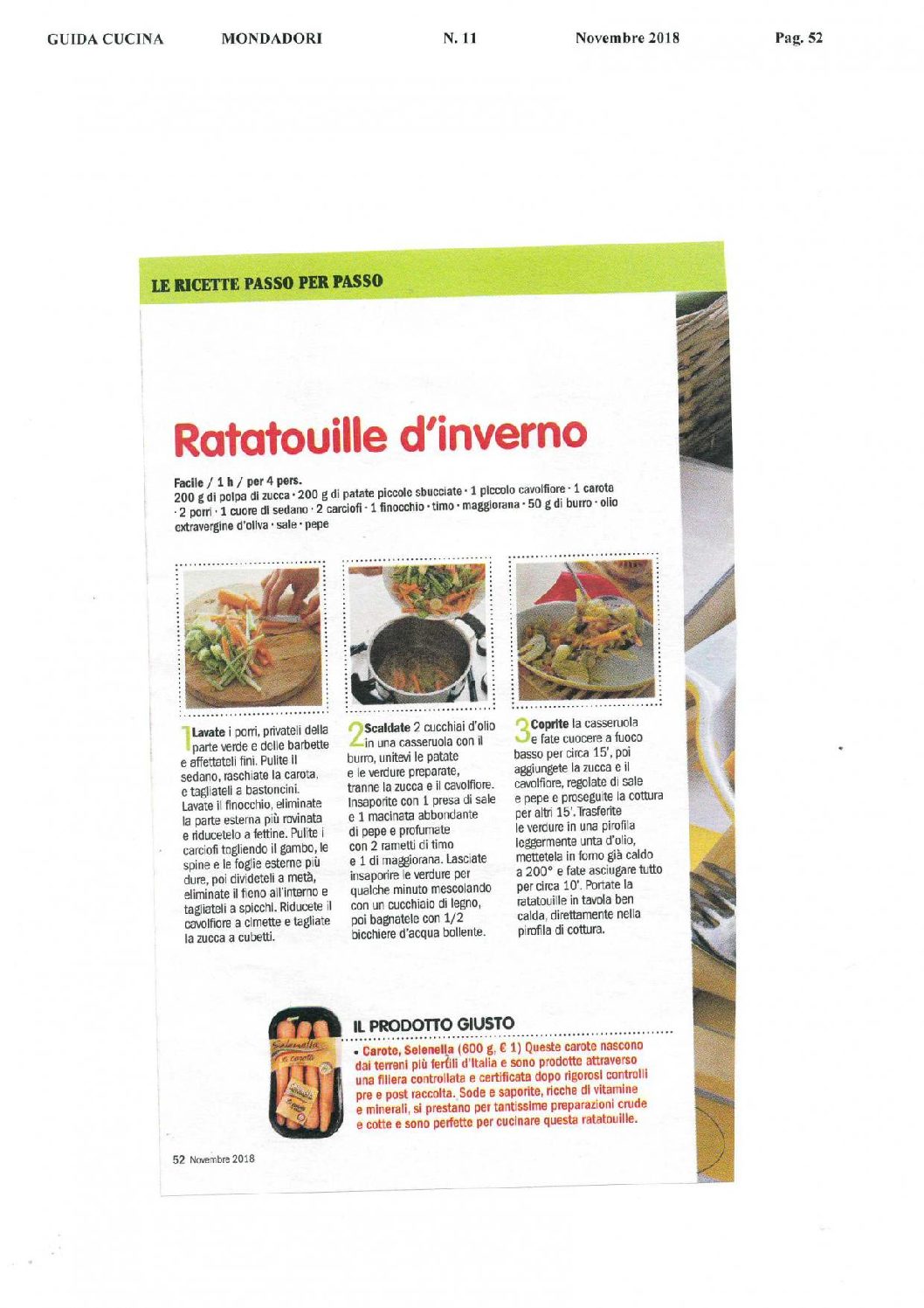 GUIDA CUCINA MONDADORI N. 11 Novembre 2018 Pag. 52

LE RICETTE PASSO PER PASSO

Ratatouille d'inverno

Facile / 1 h / per 4 pers.
200 g di polpa di zucca · 200 g di patate piccole sbucciate · 1 piccolo cavolfiore · 1 carota · 2 porri · 1 cuore di sedano · 2 carciofi · 1 finocchio · timo · maggiorana · 50 g di burro · olio extravergine d'oliva · sale · pepe

1 Lavate i porri, privateli della parte verde e delle barbette e affettateli fini. Pulite il sedano, raschiate la carota, e tagliateli a bastoncini. Lavate il finocchio, eliminate la parte esterna più rovinata e riducetelo a fettine. Pulite i carciofi togliendo il gambo, le spine e le foglie esterne più dure, poi divideteli a metà, eliminate il fieno all'interno e tagliateli a spicchi. Riducete il cavolfiore a cimette e tagliate la zucca a cubetti.

2 Scaldate 2 cucchiai d'olio in una casseruola con il burro, unitevi le patate e le verdure preparate, tranne la zucca e il cavolfiore. Insaporite con 1 presa di sale e 1 macinata abbondante di pepe e profumate con 2 rametti di timo e 1 di maggiorana. Lasciate insaporire le verdure per qualche minuto mescolando con un cucchiaio di legno, poi bagnatele con 1/2 bicchiere d'acqua bollente.

3 Coprite la casseruola e fate cuocere a fuoco basso per circa 15', poi aggiungete la zucca e il cavolfiore, regolate di sale e pepe e proseguite la cottura per altri 15'. Trasferite le verdure in una pirofila leggermente unta d'olio, mettetela in forno già caldo a 200° e fate asciugare tutto per circa 10'. Portate la ratatouille in tavola ben calda, direttamente nella pirofila di cottura.

Selenella le carote

IL PRODOTTO GIUSTO
• Carote, Selenella (600 g, € 1) Queste carote nascono dai terreni più fertili d'Italia e sono prodotte attraverso una filiera controllata e certificata dopo rigorosi controlli pre e post raccolta. Sode e saporite, ricche di vitamine e minerali, si prestano per tantissime preparazioni crude e cotte e sono perfette per cucinare questa ratatouille.

52 Novembre 2018